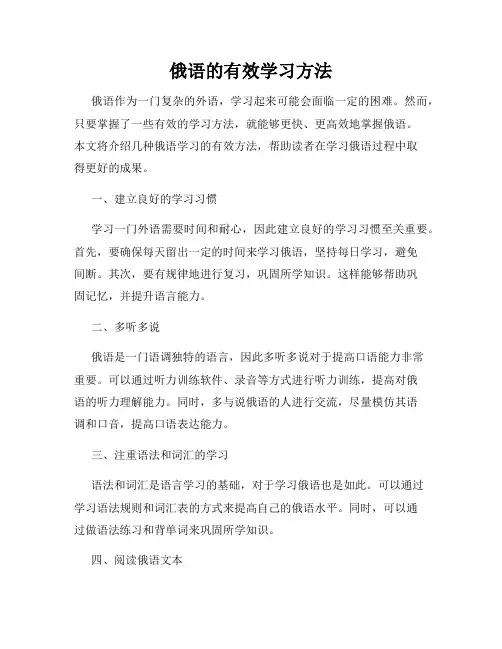 俄语的有效学习方法

俄语作为一门复杂的外语，学习起来可能会面临一定的困难。然而，只要掌握了一些有效的学习方法，就能够更快、更高效地掌握俄语。本文将介绍几种俄语学习的有效方法，帮助读者在学习俄语过程中取得更好的成果。

一、建立良好的学习习惯

学习一门外语需要时间和耐心，因此建立良好的学习习惯至关重要。首先，要确保每天留出一定的时间来学习俄语，坚持每日学习，避免间断。其次，要有规律地进行复习，巩固所学知识。这样能够帮助巩固记忆，并提升语言能力。

二、多听多说

俄语是一门语调独特的语言，因此多听多说对于提高口语能力非常重要。可以通过听力训练软件、录音等方式进行听力训练，提高对俄语的听力理解能力。同时，多与说俄语的人进行交流，尽量模仿其语调和口音，提高口语表达能力。

三、注重语法和词汇的学习

语法和词汇是语言学习的基础，对于学习俄语也是如此。可以通过学习语法规则和词汇表的方式来提高自己的俄语水平。同时，可以通过做语法练习和背单词来巩固所学知识。

四、阅读俄语文本